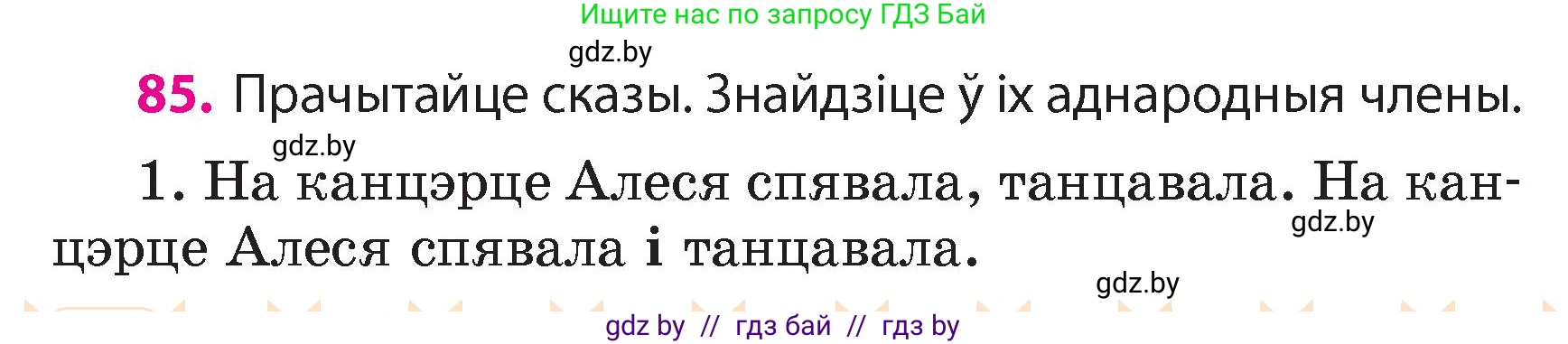 Ищите нас по запросу ГДЗ Бай

gdz.by

85. Прачытайце сказы. Знайдзіце ў іх аднародныя члены.

gdz.by

1. На канцэрце Алеся спявала, танцавала. На канцэрце Алеся спявала і танцавала.

gdz.by

gdz.by

gdz by // гдз бай // гдз by